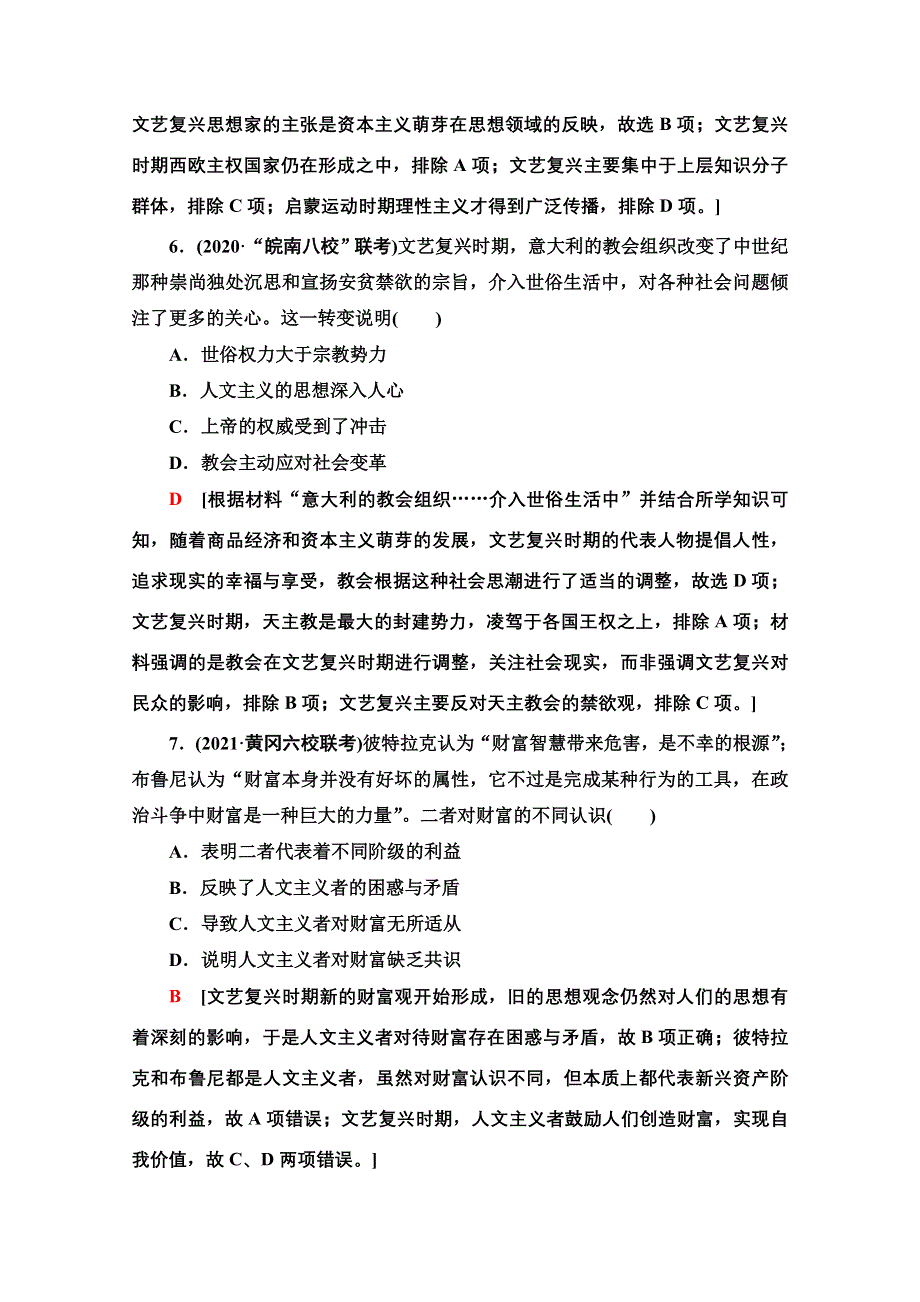 文艺复兴思想家的主张是资本主义萌芽在思想领域的反映，故选 B 项；文艺复兴时期西欧主权国家仍在形成之中，排除 A 项；文艺复兴主要集中于上层知识分子群体，排除 C 项；启蒙运动时期理性主义才得到广泛传播，排除 D 项。]

6．(2020·“皖南八校”联考)文艺复兴时期，意大利的教会组织改变了中世纪那种崇尚独处沉思和宣扬安贫禁欲的宗旨，介入世俗生活中，对各种社会问题倾注了更多的关心。这一转变说明(　　)

A．世俗权力大于宗教势力

B．人文主义的思想深入人心

C．上帝的权威受到了冲击

D．教会主动应对社会变革

D　[根据材料“意大利的教会组织……介入世俗生活中”并结合所学知识可知，随着商品经济和资本主义萌芽的发展，文艺复兴时期的代表人物提倡人性，追求现实的幸福与享受，教会根据这种社会思潮进行了适当的调整，故选 D 项；文艺复兴时期，天主教是最大的封建势力，凌驾于各国王权之上，排除 A 项；材料强调的是教会在文艺复兴时期进行调整，关注社会现实，而非强调文艺复兴对民众的影响，排除 B 项；文艺复兴主要反对天主教会的禁欲观，排除 C 项。]

7．(2021·黄冈六校联考)彼特拉克认为“财富智慧带来危害，是不幸的根源”；布鲁尼认为“财富本身并没有好坏的属性，它不过是完成某种行为的工具，在政治斗争中财富是一种巨大的力量”。二者对财富的不同认识(　　)

A．表明二者代表着不同阶级的利益

B．反映了人文主义者的困惑与矛盾

C．导致人文主义者对财富无所适从

D．说明人文主义者对财富缺乏共识

B　[文艺复兴时期新的财富观开始形成，旧的思想观念仍然对人们的思想有着深刻的影响，于是人文主义者对待财富存在困惑与矛盾，故 B 项正确；彼特拉克和布鲁尼都是人文主义者，虽然对财富认识不同，但本质上都代表新兴资产阶级的利益，故 A 项错误；文艺复兴时期，人文主义者鼓励人们创造财富，实现自我价值，故 C、D 两项错误。]